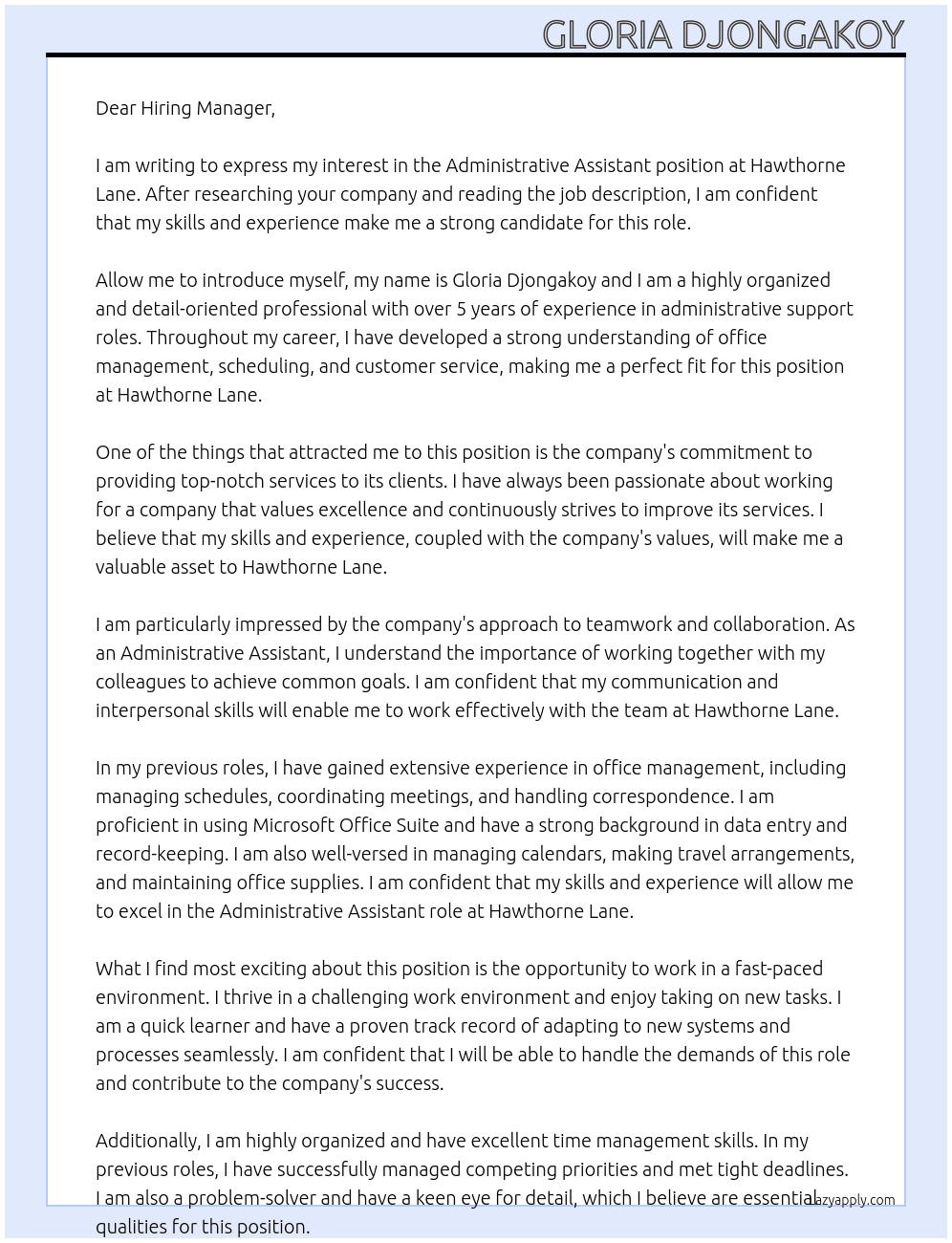 GLORIA DJONGAKOY

Dear Hiring Manager,

I am writing to express my interest in the Administrative Assistant position at Hawthorne Lane. After researching your company and reading the job description, I am confident that my skills and experience make me a strong candidate for this role.

Allow me to introduce myself, my name is Gloria Djongakoy and I am a highly organized and detail-oriented professional with over 5 years of experience in administrative support roles. Throughout my career, I have developed a strong understanding of office management, scheduling, and customer service, making me a perfect fit for this position at Hawthorne Lane.

One of the things that attracted me to this position is the company's commitment to providing top-notch services to its clients. I have always been passionate about working for a company that values excellence and continuously strives to improve its services. I believe that my skills and experience, coupled with the company's values, will make me a valuable asset to Hawthorne Lane.

I am particularly impressed by the company's approach to teamwork and collaboration. As an Administrative Assistant, I understand the importance of working together with my colleagues to achieve common goals. I am confident that my communication and interpersonal skills will enable me to work effectively with the team at Hawthorne Lane.

In my previous roles, I have gained extensive experience in office management, including managing schedules, coordinating meetings, and handling correspondence. I am proficient in using Microsoft Office Suite and have a strong background in data entry and record-keeping. I am also well-versed in managing calendars, making travel arrangements, and maintaining office supplies. I am confident that my skills and experience will allow me to excel in the Administrative Assistant role at Hawthorne Lane.

What I find most exciting about this position is the opportunity to work in a fast-paced environment. I thrive in a challenging work environment and enjoy taking on new tasks. I am a quick learner and have a proven track record of adapting to new systems and processes seamlessly. I am confident that I will be able to handle the demands of this role and contribute to the company's success.

Additionally, I am highly organized and have excellent time management skills. In my previous roles, I have successfully managed competing priorities and met tight deadlines. I am also a problem-solver and have a keen eye for detail, which I believe are essential qualities for this position.

lazyapply.com